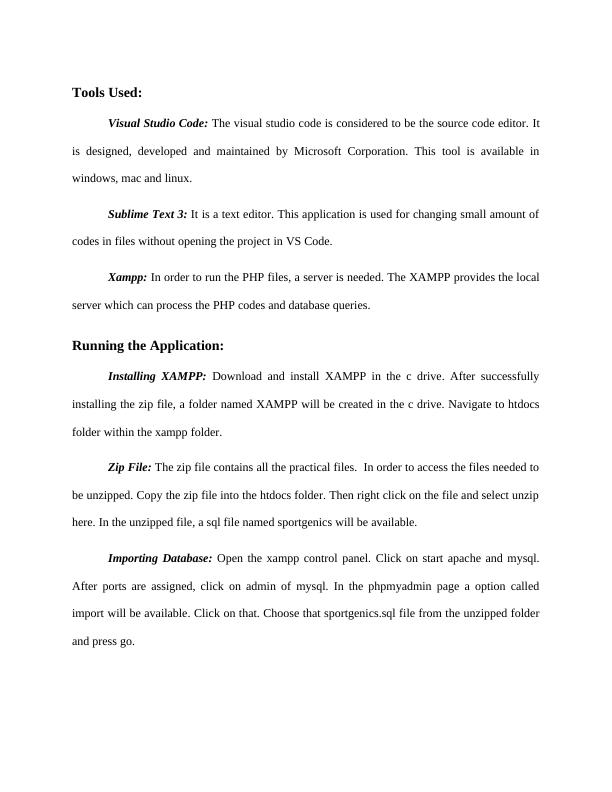 Tools Used:

Visual Studio Code: The visual studio code is considered to be the source code editor. It is designed, developed and maintained by Microsoft Corporation. This tool is available in windows, mac and linux.

Sublime Text 3: It is a text editor. This application is used for changing small amount of codes in files without opening the project in VS Code.

Xampp: In order to run the PHP files, a server is needed. The XAMPP provides the local server which can process the PHP codes and database queries.

Running the Application:

Installing XAMPP: Download and install XAMPP in the c drive. After successfully installing the zip file, a folder named XAMPP will be created in the c drive. Navigate to htdocs folder within the xampp folder.

Zip File: The zip file contains all the practical files. In order to access the files needed to be unzipped. Copy the zip file into the htdocs folder. Then right click on the file and select unzip here. In the unzipped file, a sql file named sportgenics will be available.

Importing Database: Open the xampp control panel. Click on start apache and mysql. After ports are assigned, click on admin of mysql. In the phpmyadmin page a option called import will be available. Click on that. Choose that sportgenics.sql file from the unzipped folder and press go.